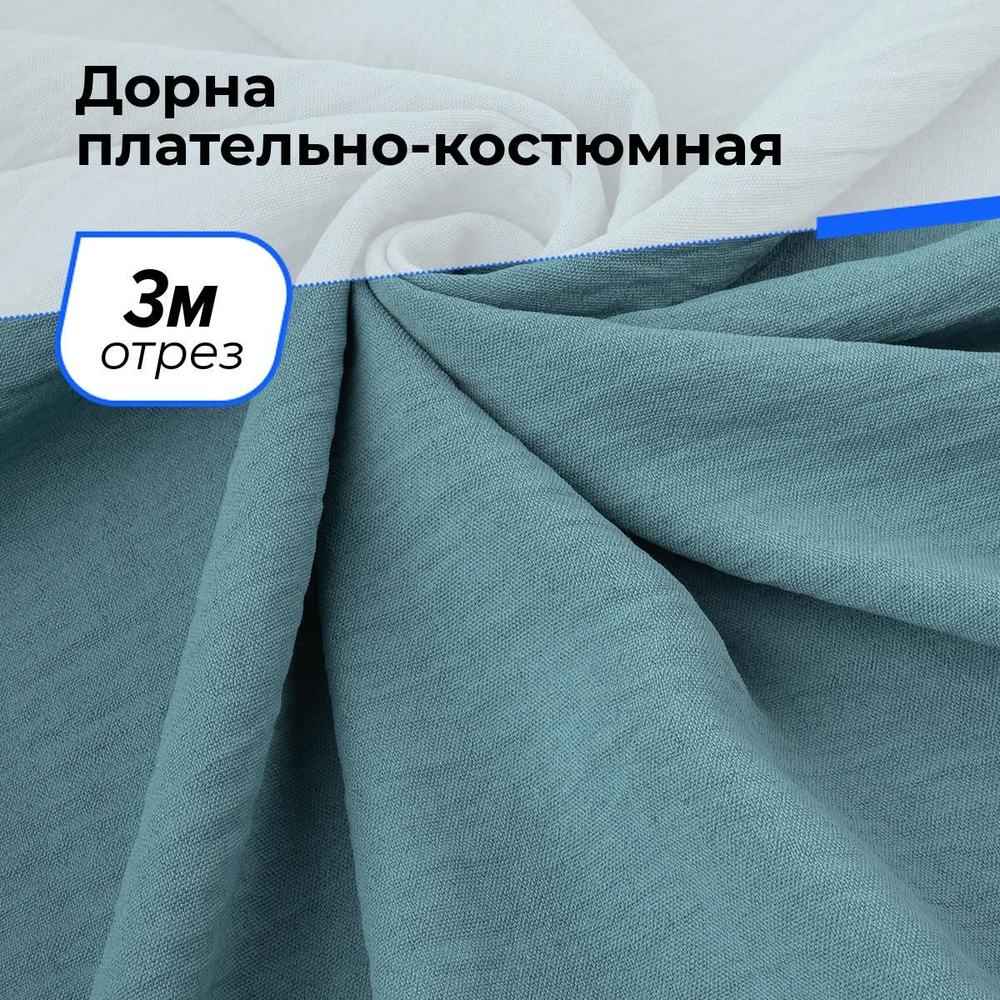 Дорна
плательно-костюмная

3м
отрез